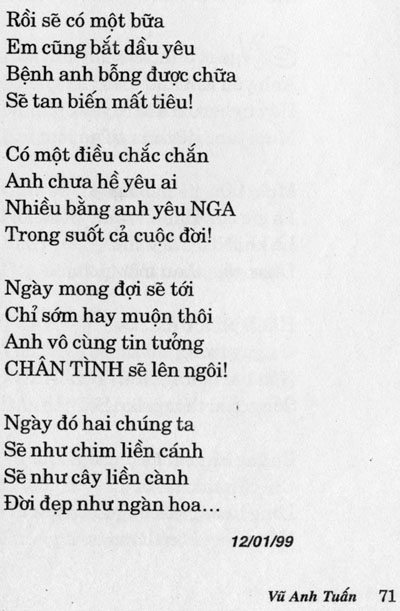 Rồi sẽ có một bữa
Em cũng bắt dầu yêu
Bệnh anh bỗng được chữa
Sẽ tan biến mất tiêu!

Có một điều chắc chắn
Anh chưa hề yêu ai
Nhiều bằng anh yêu NGA
Trong suốt cả cuộc đời!

Ngày mong đợi sẽ tới
Chỉ sớm hay muộn thôi
Anh vô cùng tin tưởng
CHÂN TÌNH sẽ lên ngôi!

Ngày đó hai chúng ta
Sẽ như chim liền cánh
Sẽ như cây liền cành
Đời đẹp như ngàn hoa...

12/01/99

Vũ Anh Tuấn 71